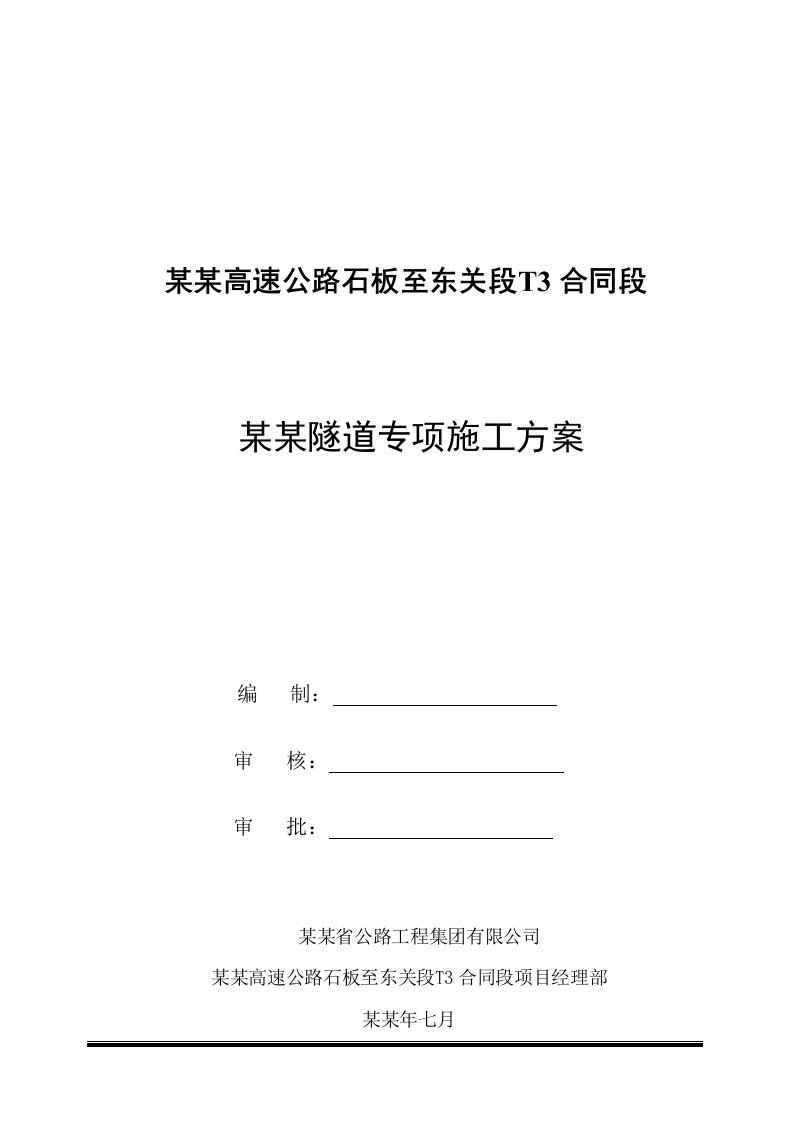 某某高速公路石板至东关段T3 合同段

某某隧道专项施工方案

编　制：

审　核：

审　批：

某某省公路工程集团有限公司

某某高速公路石板至东关段T3 合同段项目经理部

某某年七月